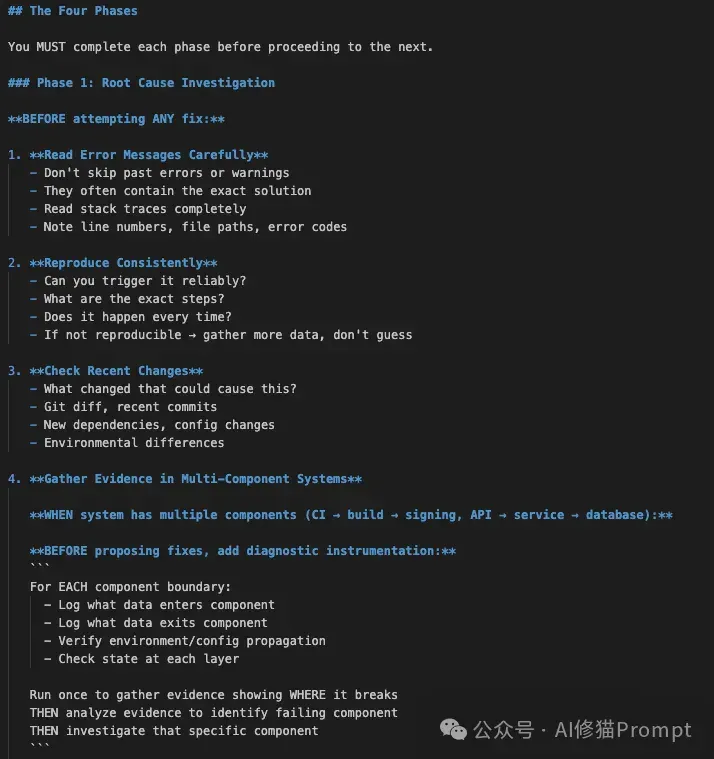 ## The Four Phases

You MUST complete each phase before proceeding to the next.

### Phase 1: Root Cause Investigation

**BEFORE attempting ANY fix:**

1. **Read Error Messages Carefully**
   - Don't skip past errors or warnings
   - They often contain the exact solution
   - Read stack traces completely
   - Note line numbers, file paths, error codes

2. **Reproduce Consistently**
   - Can you trigger it reliably?
   - What are the exact steps?
   - Does it happen every time?
   - If not reproducible → gather more data, don't guess

3. **Check Recent Changes**
   - What changed that could cause this?
   - Git diff, recent commits
   - New dependencies, config changes
   - Environmental differences

4. **Gather Evidence in Multi-Component Systems**

   **WHEN system has multiple components (CI → build → signing, API → service → database):**

   **BEFORE proposing fixes, add diagnostic instrumentation:**
   ```
   For EACH component boundary:
     - Log what data enters component
     - Log what data exits component
     - Verify environment/config propagation
     - Check state at each layer

   Run once to gather evidence showing WHERE it breaks
   THEN analyze evidence to identify failing component
   THEN investigate that specific component
   ```

公众号 · AI修猫Prompt